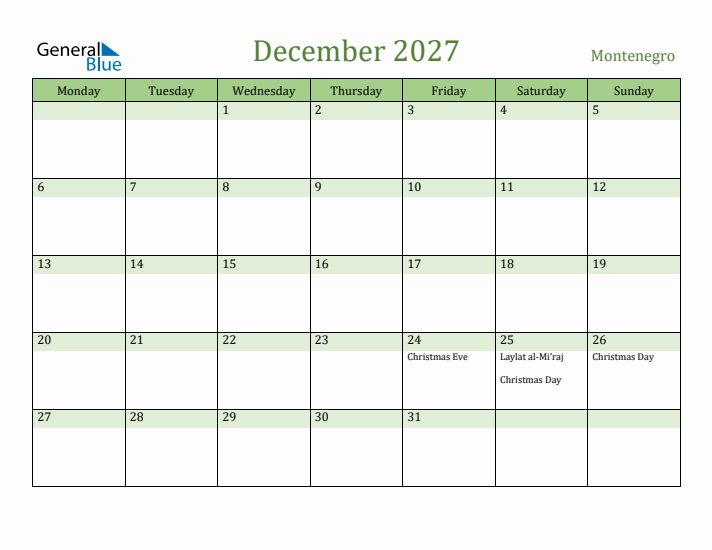 General Blue

December 2027

Montenegro

| Monday | Tuesday | Wednesday | Thursday | Friday | Saturday | Sunday |
|---|---|---|---|---|---|---|
| | | 1 | 2 | 3 | 4 | 5 |
| 6 | 7 | 8 | 9 | 10 | 11 | 12 |
| 13 | 14 | 15 | 16 | 17 | 18 | 19 |
| 20 | 21 | 22 | 23 | 24 Christmas Eve | 25 Laylat al-Mi'raj Christmas Day | 26 Christmas Day |
| 27 | 28 | 29 | 30 | 31 | | |